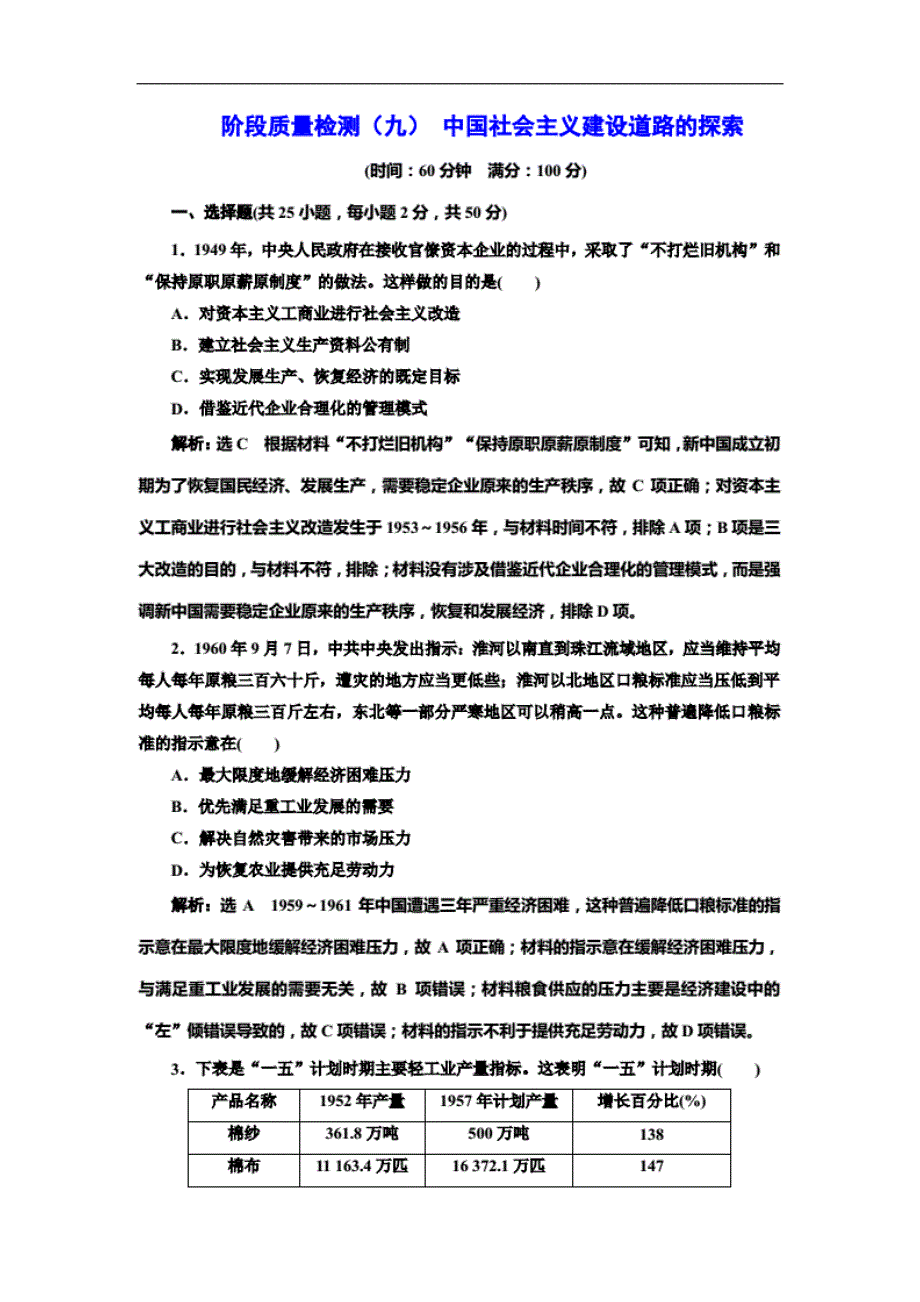 阶段质量检测（九） 中国社会主义建设道路的探索

(时间：60分钟 满分：100分)

一、选择题(共25小题，每小题2分，共50分)

1．1949年，中央人民政府在接收官僚资本企业的过程中，采取了“不打烂旧机构”和“保持原职原薪原制度”的做法。这样做的目的是(　　)

A．对资本主义工商业进行社会主义改造

B．建立社会主义生产资料公有制

C．实现发展生产、恢复经济的既定目标

D．借鉴近代企业合理化的管理模式

解析：选C　根据材料“不打烂旧机构”“保持原职原薪原制度”可知，新中国成立初期为了恢复国民经济、发展生产，需要稳定企业原来的生产秩序，故C项正确；对资本主义工商业进行社会主义改造发生于1953～1956年，与材料时间不符，排除A项；B项是三大改造的目的，与材料不符，排除；材料没有涉及借鉴近代企业合理化的管理模式，而是强调新中国需要稳定企业原来的生产秩序，恢复和发展经济，排除D项。

2．1960年9月7日，中共中央发出指示：淮河以南直到珠江流域地区，应当维持平均每人每年原粮三百六十斤，遭灾的地方应当更低些；淮河以北地区口粮标准应当压低到平均每人每年原粮三百斤左右，东北等一部分严寒地区可以稍高一点。这种普遍降低口粮标准的指示意在(　　)

A．最大限度地缓解经济困难压力

B．优先满足重工业发展的需要

C．解决自然灾害带来的市场压力

D．为恢复农业提供充足劳动力

解析：选A　1959～1961年中国遭遇三年严重经济困难，这种普遍降低口粮标准的指示意在最大限度地缓解经济困难压力，故A项正确；材料的指示意在缓解经济困难压力，与满足重工业发展的需要无关，故B项错误；材料粮食供应的压力主要是经济建设中的“左”倾错误导致的，故C项错误；材料的指示不利于提供充足劳动力，故D项错误。

3．下表是“一五”计划时期主要轻工业产量指标。这表明“一五”计划时期(　　)

| 产品名称 | 1952年产量 | 1957年计划产量 | 增长百分比(%) |
|---|---|---|---|
| 棉纱 | 361.8万吨 | 500万吨 | 138 |
| 棉布 | 11 163.4万匹 | 16 372.1万匹 | 147 |